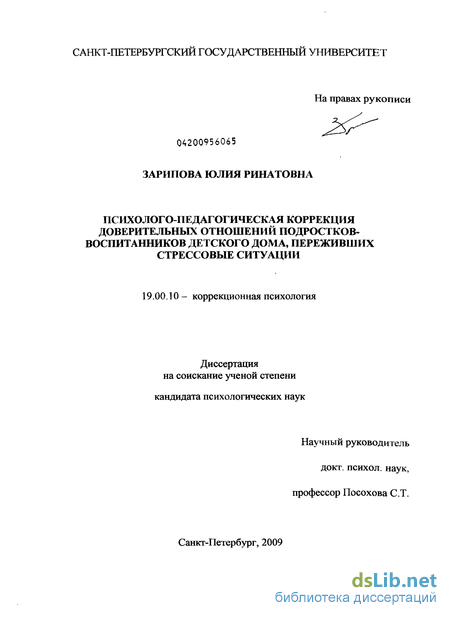 САНКТ-ПЕТЕРБУРГСКИЙ ГОСУДАРСТВЕННЫЙ УНИВЕРСИТЕТ

На правах рукописи

04200956065

ЗАРИПОВА ЮЛИЯ РИНАТОВНА

ПСИХОЛОГО-ПЕДАГОГИЧЕСКАЯ КОРРЕКЦИЯ ДОВЕРИТЕЛЬНЫХ ОТНОШЕНИЙ ПОДРОСТКОВ-ВОСПИТАННИКОВ ДЕТСКОГО ДОМА, ПЕРЕЖИВШИХ СТРЕССОВЫЕ СИТУАЦИИ

19.00.10 – коррекционная психология

Диссертация
на соискание ученой степени

кандидата психологических наук

Научный руководитель

докт. психол. наук,

профессор Посохова С.Т.

Санкт-Петербург, 2009

dsLib.net
библиотека диссертаций